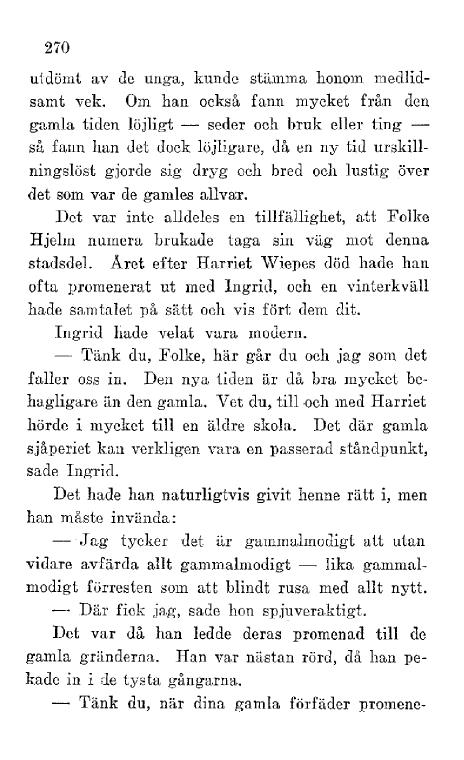 270

utdömt av de unga, kunde stämma honom medlidsamt vek. Om han också fann mycket från den gamla tiden löjligt — seder och bruk eller ting — så fann han det dock löjligare, då en ny tid urskillningslöst gjorde sig dryg och bred och lustig över det som var de gamles allvar.

Det var inte alldeles en tillfällighet, att Folke Hjelm numera brukade taga sin väg mot denna stadsdel. Året efter Harriet Wiepes död hade han ofta promenerat ut med Ingrid, och en vinterkväll hade samtalet på sätt och vis fört dem dit.

Ingrid hade velat vara modern.

— Tänk du, Folke, här går du och jag som det faller oss in. Den nya tiden är då bra mycket behagligare än den gamla. Vet du, till och med Harriet hörde i mycket till en äldre skola. Det där gamla sjåperiet kan verkligen vara en passerad ståndpunkt, sade Ingrid.

Det hade han naturligtvis givit henne rätt i, men han måste invända:

— Jag tycker det är gammalmodigt att utan vidare avfärda allt gammalmodigt — lika gammalmodigt förresten som att blindt rusa med allt nytt.

— Där fick jag, sade hon spjuveraktigt.

Det var då han ledde deras promenad till de gamla gränderna. Han var nästan rörd, då han pekade in i de tysta gångarna.

— Tänk du, när dina gamla förfäder promene-